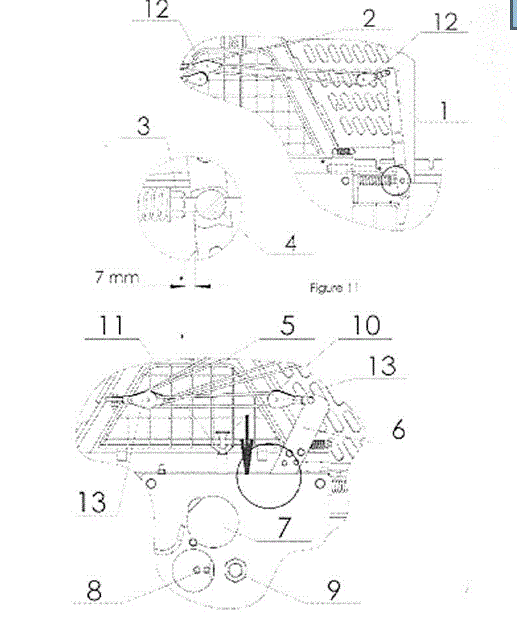 12
2
12
1
3
4
7 mm
Figure 11
11
5
10
13
6
13
7
8
9